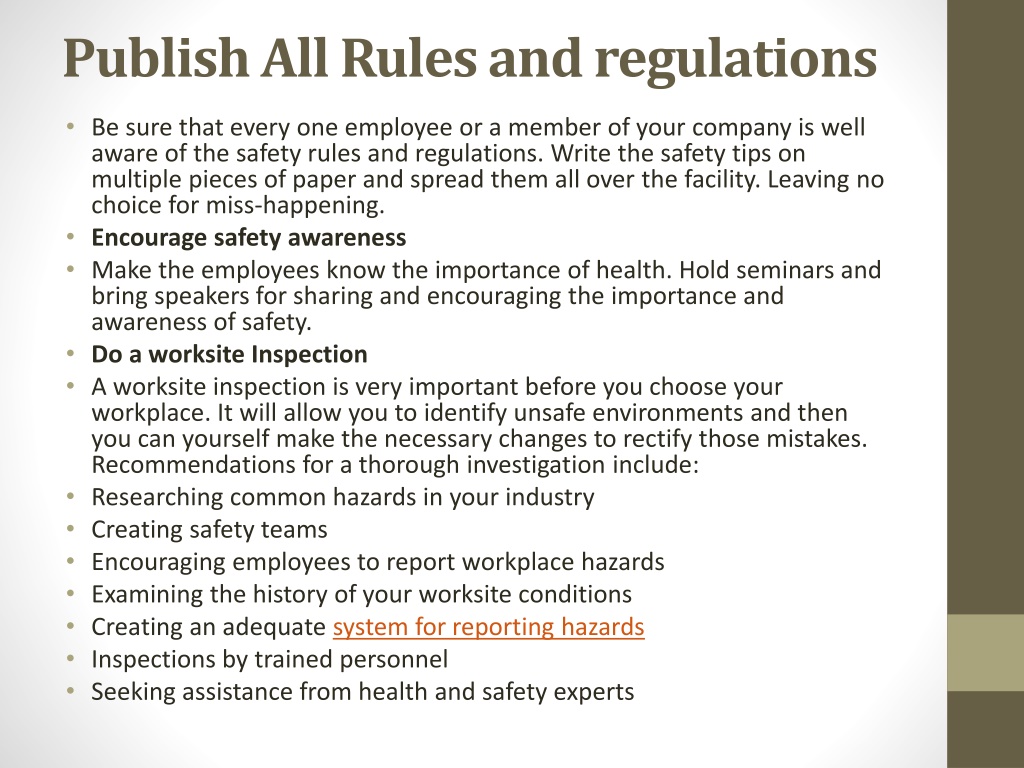 Publish All Rules and regulations

• Be sure that every one employee or a member of your company is well aware of the safety rules and regulations. Write the safety tips on multiple pieces of paper and spread them all over the facility. Leaving no choice for miss-happening.
• Encourage safety awareness
• Make the employees know the importance of health. Hold seminars and bring speakers for sharing and encouraging the importance and awareness of safety.
• Do a worksite Inspection
• A worksite inspection is very important before you choose your workplace. It will allow you to identify unsafe environments and then you can yourself make the necessary changes to rectify those mistakes. Recommendations for a thorough investigation include:
• Researching common hazards in your industry
• Creating safety teams
• Encouraging employees to report workplace hazards
• Examining the history of your worksite conditions
• Creating an adequate system for reporting hazards
• Inspections by trained personnel
• Seeking assistance from health and safety experts